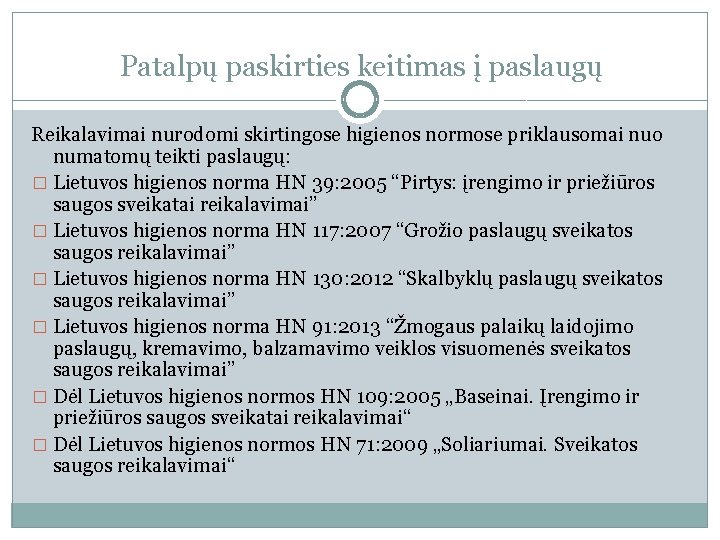 Patalpų paskirties keitimas į paslaugų

Reikalavimai nurodomi skirtingose higienos normose priklausomai nuo numatomų teikti paslaugų:

□ Lietuvos higienos norma HN 39:2005 “Pirtys: įrengimo ir priežiūros saugos sveikatai reikalavimai”

□ Lietuvos higienos norma HN 117:2007 “Grožio paslaugų sveikatos saugos reikalavimai”

□ Lietuvos higienos norma HN 130:2012 “Skalbyklų paslaugų sveikatos saugos reikalavimai”

□ Lietuvos higienos norma HN 91:2013 “Žmogaus palaikų laidojimo paslaugų, kremavimo, balzamavimo veiklos visuomenės sveikatos saugos reikalavimai”

□ Dėl Lietuvos higienos normos HN 109:2005 „Baseinai. Įrengimo ir priežiūros saugos sveikatai reikalavimai“

□ Dėl Lietuvos higienos normos HN 71:2009 „Soliariumai. Sveikatos saugos reikalavimai“